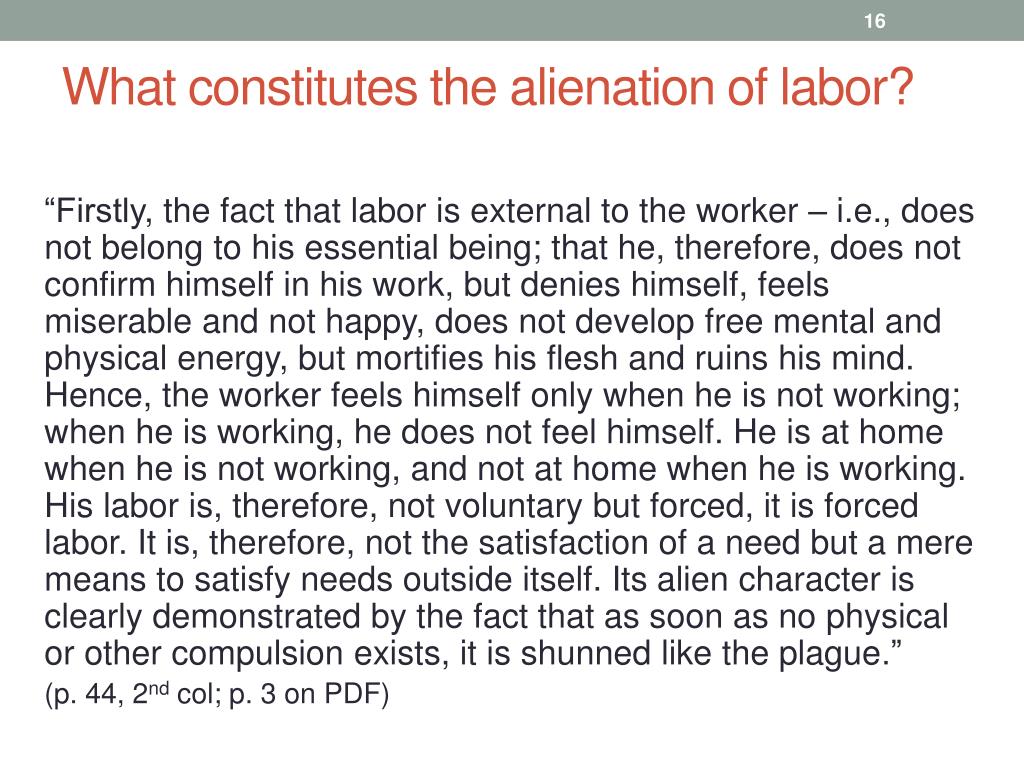 16

What constitutes the alienation of labor?

“Firstly, the fact that labor is external to the worker – i.e., does not belong to his essential being; that he, therefore, does not confirm himself in his work, but denies himself, feels miserable and not happy, does not develop free mental and physical energy, but mortifies his flesh and ruins his mind. Hence, the worker feels himself only when he is not working; when he is working, he does not feel himself. He is at home when he is not working, and not at home when he is working. His labor is, therefore, not voluntary but forced, it is forced labor. It is, therefore, not the satisfaction of a need but a mere means to satisfy needs outside itself. Its alien character is clearly demonstrated by the fact that as soon as no physical or other compulsion exists, it is shunned like the plague.”

(p. 44, 2$^{nd}$ col; p. 3 on PDF)